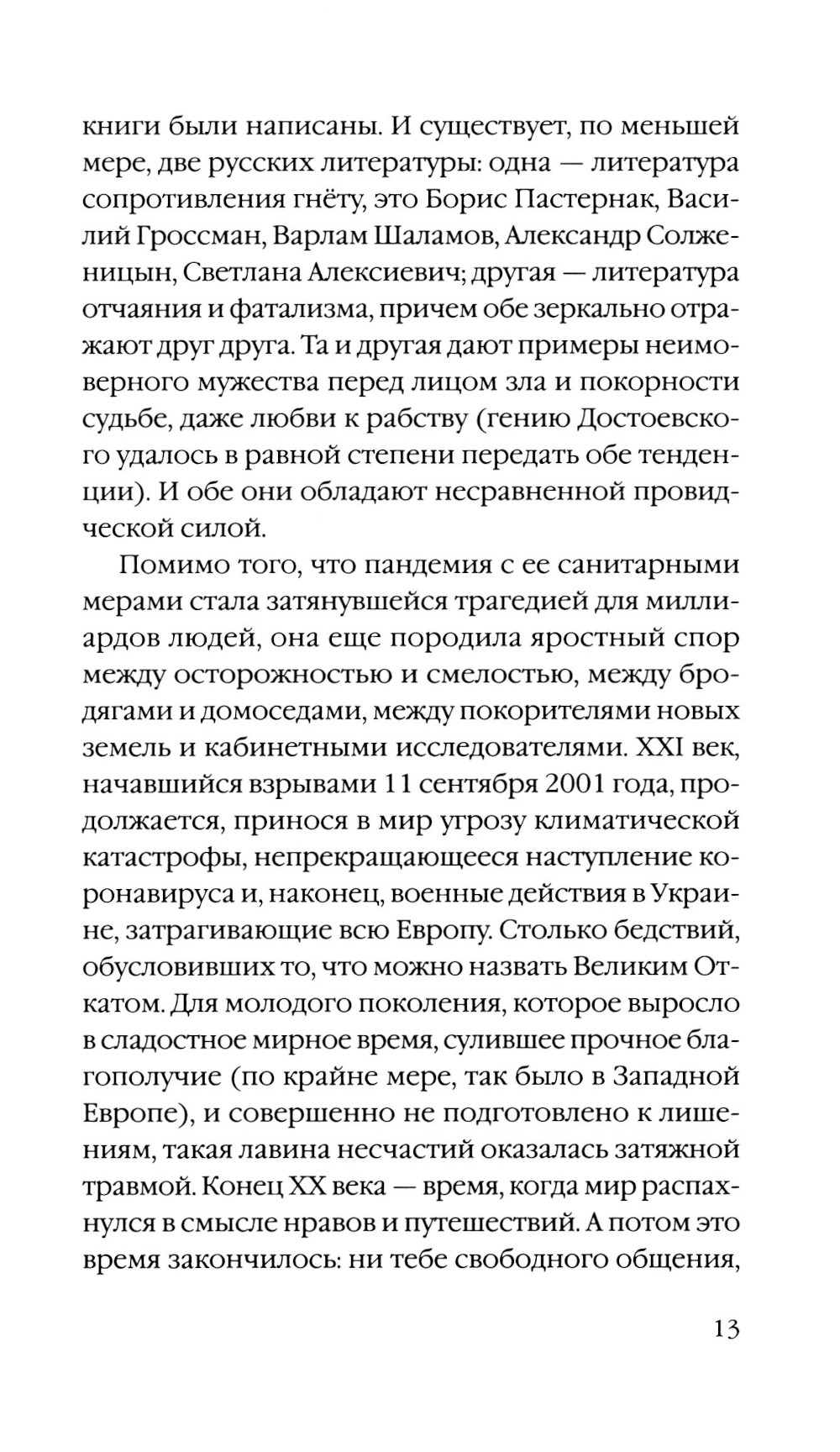 книги были написаны. И существует, по меньшей мере, две русских литературы: одна — литература сопротивления гнёту, это Борис Пастернак, Василий Гроссман, Варлам Шаламов, Александр Солженицын, Светлана Алексиевич; другая — литература отчаяния и фатализма, причем обе зеркально отражают друг друга. Та и другая дают примеры неимоверного мужества перед лицом зла и покорности судьбе, даже любви к рабству (гению Достоевского удалось в равной степени передать обе тенденции). И обе они обладают несравненной провидческой силой.

Помимо того, что пандемия с ее санитарными мерами стала затянувшейся трагедией для миллиардов людей, она еще породила яростный спор между осторожностью и смелостью, между бродягами и домоседами, между покорителями новых земель и кабинетными исследователями. XXI век, начавшийся взрывами 11 сентября 2001 года, продолжается, принося в мир угрозу климатической катастрофы, непрекращающееся наступление коронавируса и, наконец, военные действия в Украине, затрагивающие всю Европу. Столько бедствий, обусловивших то, что можно назвать Великим Откатом. Для молодого поколения, которое выросло в сладостное мирное время, сулившее прочное благополучие (по крайне мере, так было в Западной Европе), и совершенно не подготовлено к лишениям, такая лавина несчастий оказалась затяжной травмой. Конец XX века — время, когда мир распахнулся в смысле нравов и путешествий. А потом это время закончилось: ни тебе свободного общения,

13